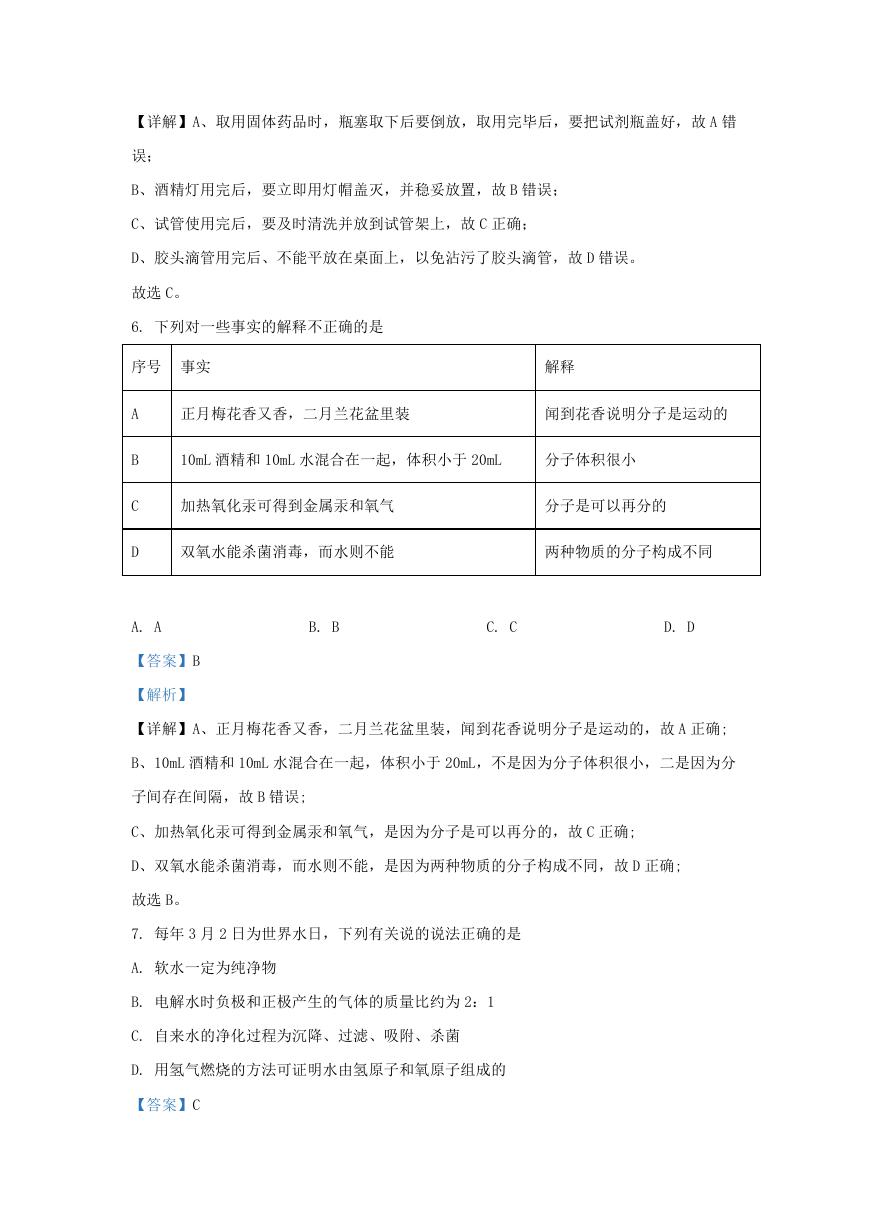 【详解】A、取用固体药品时，瓶塞取下后要倒放，取用完毕后，要把试剂瓶盖好，故A错误；

B、酒精灯用完后，要立即用灯帽盖灭，并稳妥放置，故B错误；

C、试管使用完后，要及时清洗并放到试管架上，故C正确；

D、胶头滴管用完后、不能平放在桌面上，以免沾污了胶头滴管，故D错误。

故选C。

6. 下列对一些事实的解释不正确的是

| 序号 | 事实 | 解释 |
|---|---|---|
| A | 正月梅花香又香，二月兰花盆里装 | 闻到花香说明分子是运动的 |
| B | 10mL酒精和10mL水混合在一起，体积小于20mL | 分子体积很小 |
| C | 加热氧化汞可得到金属汞和氧气 | 分子是可以再分的 |
| D | 双氧水能杀菌消毒，而水则不能 | 两种物质的分子构成不同 |

A. A B. B C. C D. D

【答案】B

【解析】

【详解】A、正月梅花香又香，二月兰花盆里装，闻到花香说明分子是运动的，故A正确;

B、10mL酒精和10mL水混合在一起，体积小于20mL，不是因为分子体积很小，二是因为分子间存在间隔，故B错误;

C、加热氧化汞可得到金属汞和氧气，是因为分子是可以再分的，故C正确;

D、双氧水能杀菌消毒，而水则不能，是因为两种物质的分子构成不同，故D正确;

故选B。

7. 每年3月2日为世界水日，下列有关说的说法正确的是

A. 软水一定为纯净物

B. 电解水时负极和正极产生的气体的质量比约为2：1

C. 自来水的净化过程为沉降、过滤、吸附、杀菌

D. 用氢气燃烧的方法可证明水由氢原子和氧原子组成的

【答案】C